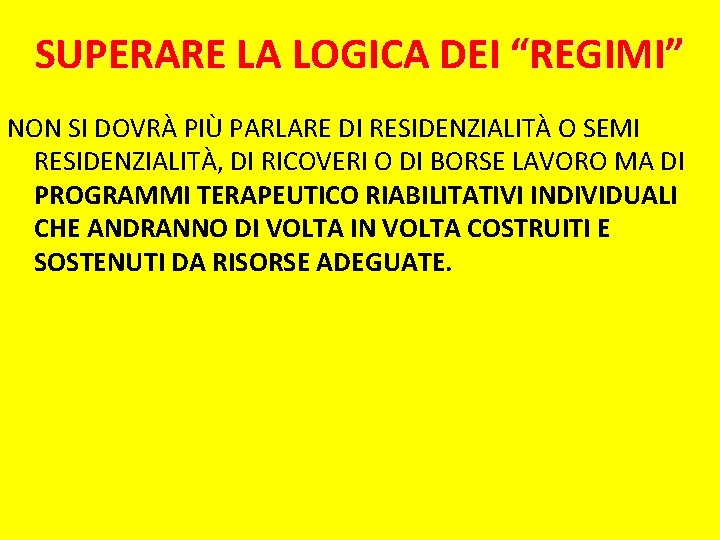 SUPERARE LA LOGICA DEI “REGIMI”

NON SI DOVRÀ PIÙ PARLARE DI RESIDENZIALITÀ O SEMI RESIDENZIALITÀ, DI RICOVERI O DI BORSE LAVORO MA DI PROGRAMMI TERAPEUTICO RIABILITATIVI INDIVIDUALI CHE ANDRANNO DI VOLTA IN VOLTA COSTRUITI E SOSTENUTI DA RISORSE ADEGUATE.